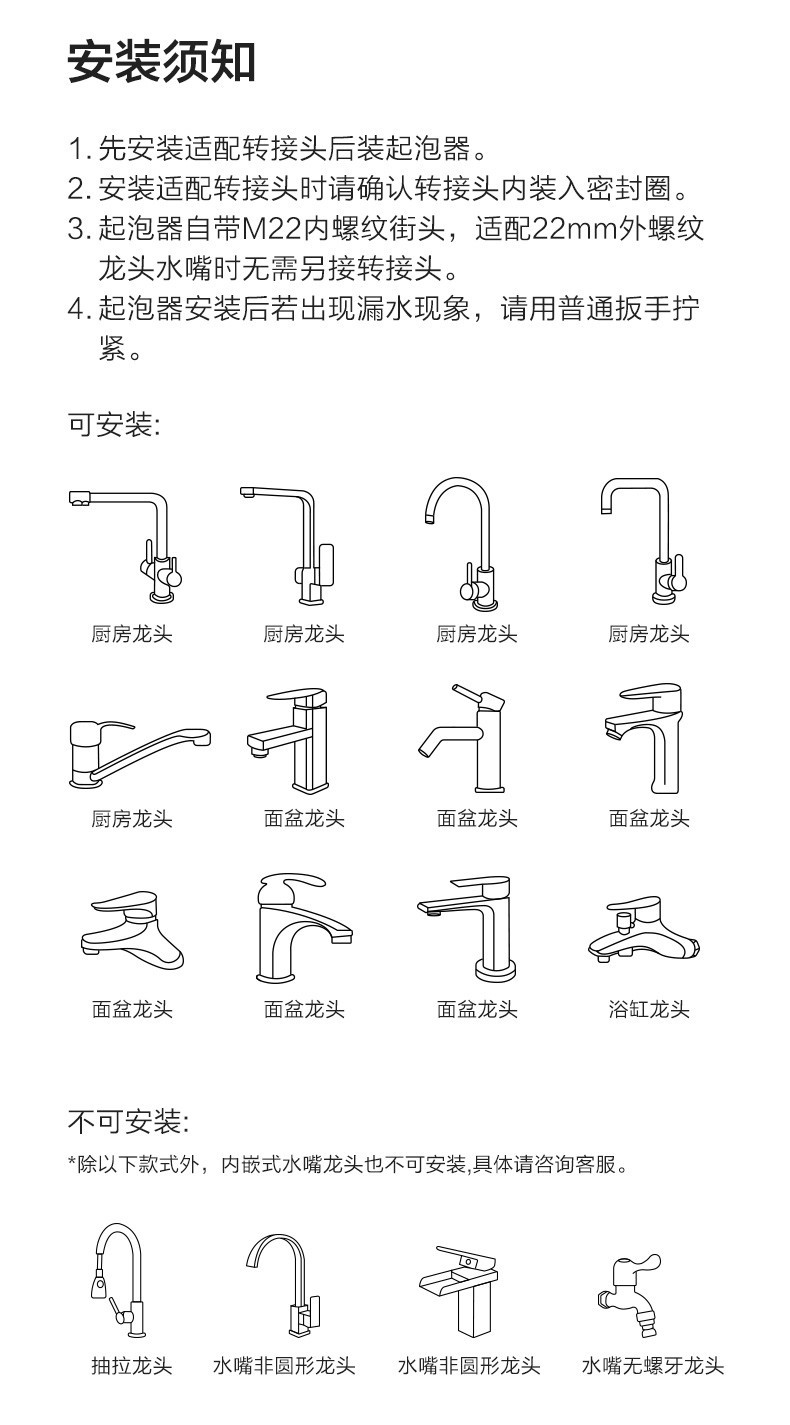 安装须知

1. 先安装适配转接头后装起泡器。
2. 安装适配转接头时请确认转接头内装入密封圈。
3. 起泡器自带M22内螺纹街头，适配22mm外螺纹龙头水嘴时无需另接转接头。
4. 起泡器安装后若出现漏水现象，请用普通扳手拧紧。

可安装:

厨房龙头　厨房龙头　厨房龙头　厨房龙头

厨房龙头　面盆龙头　面盆龙头　面盆龙头

面盆龙头　面盆龙头　面盆龙头　浴缸龙头

不可安装:
*除以下款式外，内嵌式水嘴龙头也不可安装,具体请咨询客服。

抽拉龙头　水嘴非圆形龙头　水嘴非圆形龙头　水嘴无螺牙龙头